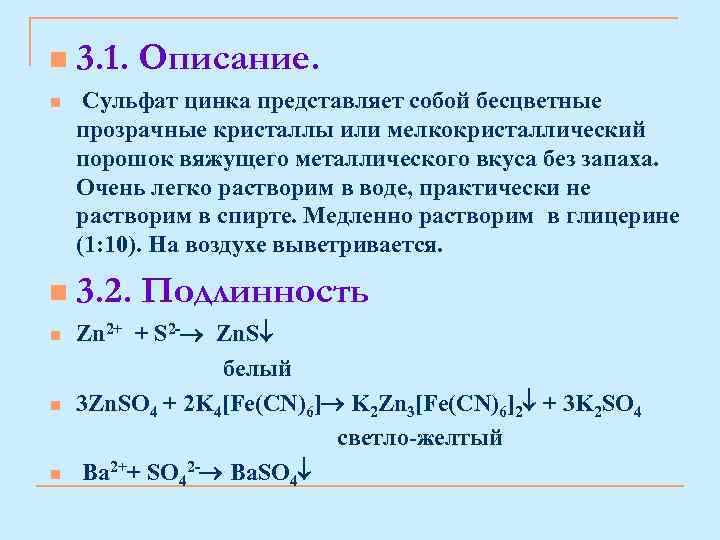 3.1. Описание.

Сульфат цинка представляет собой бесцветные прозрачные кристаллы или мелкокристаллический порошок вяжущего металлического вкуса без запаха. Очень легко растворим в воде, практически не растворим в спирте. Медленно растворим в глицерине (1:10). На воздухе выветривается.

3.2. Подлинность

$Zn^{2+} + S^{2-} \rightarrow ZnS\downarrow$

белый

$3ZnSO_4 + 2K_4[Fe(CN)_6] \rightarrow K_2Zn_3[Fe(CN)_6]_2\downarrow + 3K_2SO_4$

светло-желтый

$Ba^{2+} + SO_4^{2-} \rightarrow BaSO_4\downarrow$